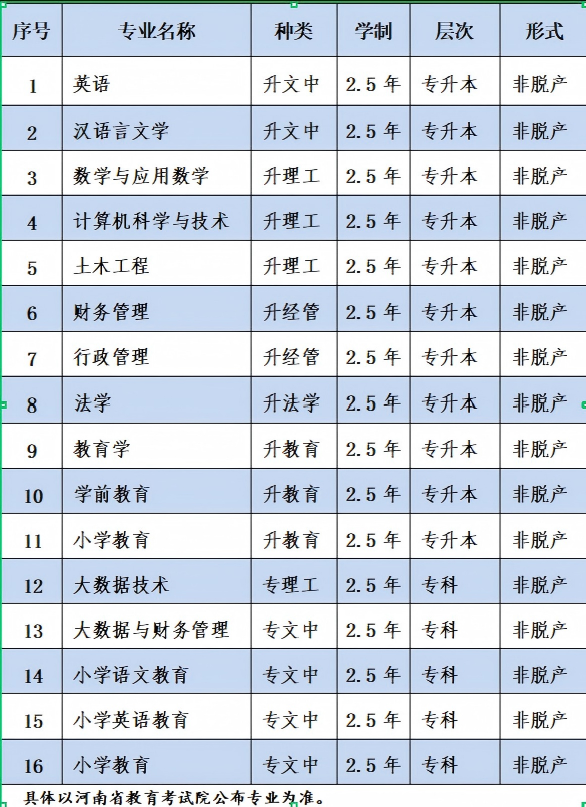 | 序号 | 专业名称 | 种类 | 学制 | 层次 | 形式 |
|---|---|---|---|---|---|
| 1 | 英语 | 升文中 | 2.5 年 | 专升本 | 非脱产 |
| 2 | 汉语言文学 | 升文中 | 2.5 年 | 专升本 | 非脱产 |
| 3 | 数学与应用数学 | 升理工 | 2.5 年 | 专升本 | 非脱产 |
| 4 | 计算机科学与技术 | 升理工 | 2.5 年 | 专升本 | 非脱产 |
| 5 | 土木工程 | 升理工 | 2.5 年 | 专升本 | 非脱产 |
| 6 | 财务管理 | 升经管 | 2.5 年 | 专升本 | 非脱产 |
| 7 | 行政管理 | 升经管 | 2.5 年 | 专升本 | 非脱产 |
| 8 | 法学 | 升法学 | 2.5 年 | 专升本 | 非脱产 |
| 9 | 教育学 | 升教育 | 2.5 年 | 专升本 | 非脱产 |
| 10 | 学前教育 | 升教育 | 2.5 年 | 专升本 | 非脱产 |
| 11 | 小学教育 | 升教育 | 2.5 年 | 专升本 | 非脱产 |
| 12 | 大数据技术 | 专理工 | 2.5 年 | 专科 | 非脱产 |
| 13 | 大数据与财务管理 | 专文中 | 2.5 年 | 专科 | 非脱产 |
| 14 | 小学语文教育 | 专文中 | 2.5 年 | 专科 | 非脱产 |
| 15 | 小学英语教育 | 专文中 | 2.5 年 | 专科 | 非脱产 |
| 16 | 小学教育 | 专文中 | 2.5 年 | 专科 | 非脱产 |

具体以河南省教育考试院公布专业为准。